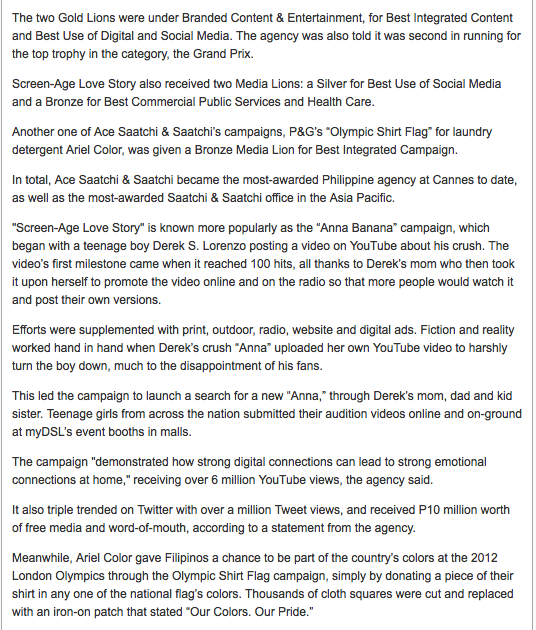 The two Gold Lions were under Branded Content & Entertainment, for Best Integrated Content and Best Use of Digital and Social Media. The agency was also told it was second in running for the top trophy in the category, the Grand Prix.

Screen-Age Love Story also received two Media Lions: a Silver for Best Use of Social Media and a Bronze for Best Commercial Public Services and Health Care.

Another one of Ace Saatchi & Saatchi's campaigns, P&G's "Olympic Shirt Flag" for laundry detergent Ariel Color, was given a Bronze Media Lion for Best Integrated Campaign.

In total, Ace Saatchi & Saatchi became the most-awarded Philippine agency at Cannes to date, as well as the most-awarded Saatchi & Saatchi office in the Asia Pacific.

"Screen-Age Love Story" is known more popularly as the "Anna Banana" campaign, which began with a teenage boy Derek S. Lorenzo posting a video on YouTube about his crush. The video's first milestone came when it reached 100 hits, all thanks to Derek's mom who then took it upon herself to promote the video online and on the radio so that more people would watch it and post their own versions.

Efforts were supplemented with print, outdoor, radio, website and digital ads. Fiction and reality worked hand in hand when Derek's crush "Anna" uploaded her own YouTube video to harshly turn the boy down, much to the disappointment of his fans.

This led the campaign to launch a search for a new "Anna," through Derek's mom, dad and kid sister. Teenage girls from across the nation submitted their audition videos online and on-ground at myDSL's event booths in malls.

The campaign "demonstrated how strong digital connections can lead to strong emotional connections at home," receiving over 6 million YouTube views, the agency said.

It also triple trended on Twitter with over a million Tweet views, and received P10 million worth of free media and word-of-mouth, according to a statement from the agency.

Meanwhile, Ariel Color gave Filipinos a chance to be part of the country's colors at the 2012 London Olympics through the Olympic Shirt Flag campaign, simply by donating a piece of their shirt in any one of the national flag's colors. Thousands of cloth squares were cut and replaced with an iron-on patch that stated "Our Colors. Our Pride."